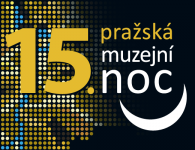 15. pražská muzejní noc